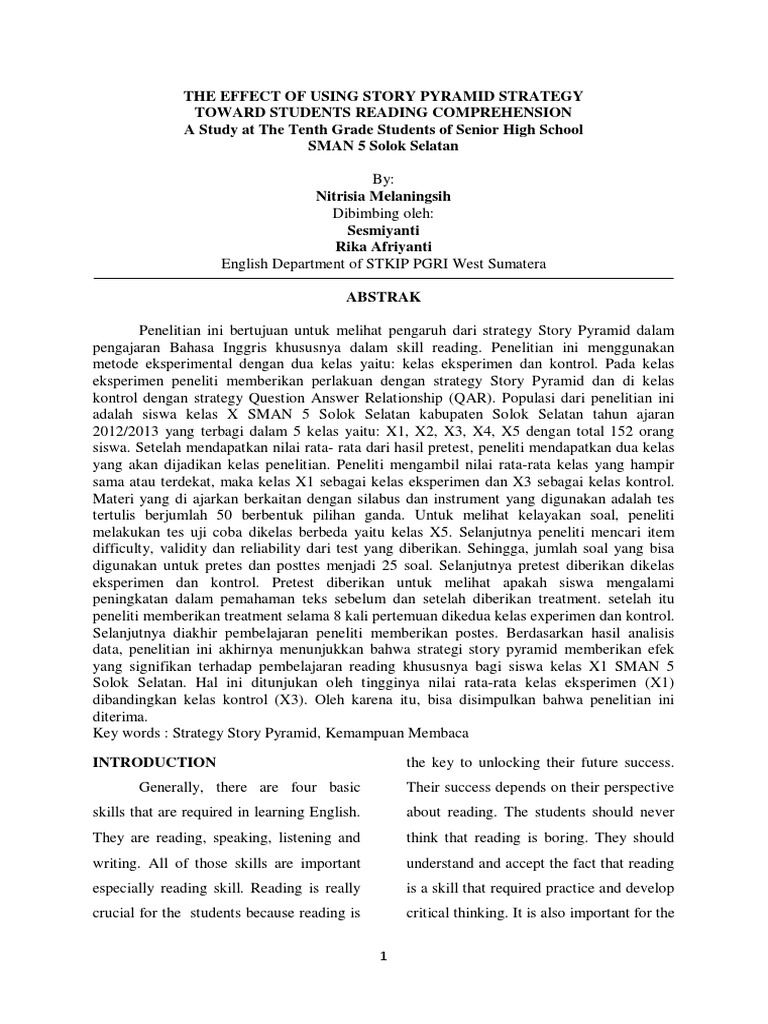 THE EFFECT OF USING STORY PYRAMID STRATEGY
TOWARD STUDENTS READING COMPREHENSION
A Study at The Tenth Grade Students of Senior High School
SMAN 5 Solok Selatan

By:
Nitrisia Melaningsih
Dibimbing oleh:
Sesmiyanti
Rika Afriyanti
English Department of STKIP PGRI West Sumatera

ABSTRAK

Penelitian ini bertujuan untuk melihat pengaruh dari strategy Story Pyramid dalam pengajaran Bahasa Inggris khususnya dalam skill reading. Penelitian ini menggunakan metode eksperimental dengan dua kelas yaitu: kelas eksperimen dan kontrol. Pada kelas eksperimen peneliti memberikan perlakuan dengan strategy Story Pyramid dan di kelas kontrol dengan strategy Question Answer Relationship (QAR). Populasi dari penelitian ini adalah siswa kelas X SMAN 5 Solok Selatan kabupaten Solok Selatan tahun ajaran 2012/2013 yang terbagi dalam 5 kelas yaitu: X1, X2, X3, X4, X5 dengan total 152 orang siswa. Setelah mendapatkan nilai rata- rata dari hasil pretest, peneliti mendapatkan dua kelas yang akan dijadikan kelas penelitian. Peneliti mengambil nilai rata-rata kelas yang hampir sama atau terdekat, maka kelas X1 sebagai kelas eksperimen dan X3 sebagai kelas kontrol. Materi yang di ajarkan berkaitan dengan silabus dan instrument yang digunakan adalah tes tertulis berjumlah 50 berbentuk pilihan ganda. Untuk melihat kelayakan soal, peneliti melakukan tes uji coba dikelas berbeda yaitu kelas X5. Selanjutnya peneliti mencari item difficulty, validity dan reliability dari test yang diberikan. Sehingga, jumlah soal yang bisa digunakan untuk pretes dan posttes menjadi 25 soal. Selanjutnya pretest diberikan dikelas eksperimen dan kontrol. Pretest diberikan untuk melihat apakah siswa mengalami peningkatan dalam pemahaman teks sebelum dan setelah diberikan treatment. setelah itu peneliti memberikan treatment selama 8 kali pertemuan dikedua kelas experimen dan kontrol. Selanjutnya diakhir pembelajaran peneliti memberikan postes. Berdasarkan hasil analisis data, penelitian ini akhirnya menunjukkan bahwa strategi story pyramid memberikan efek yang signifikan terhadap pembelajaran reading khususnya bagi siswa kelas X1 SMAN 5 Solok Selatan. Hal ini ditunjukan oleh tingginya nilai rata-rata kelas eksperimen (X1) dibandingkan kelas kontrol (X3). Oleh karena itu, bisa disimpulkan bahwa penelitian ini diterima.
Key words : Strategy Story Pyramid, Kemampuan Membaca

INTRODUCTION

Generally, there are four basic skills that are required in learning English. They are reading, speaking, listening and writing. All of those skills are important especially reading skill. Reading is really crucial for the students because reading is the key to unlocking their future success. Their success depends on their perspective about reading. The students should never think that reading is boring. They should understand and accept the fact that reading is a skill that required practice and develop critical thinking. It is also important for the

1